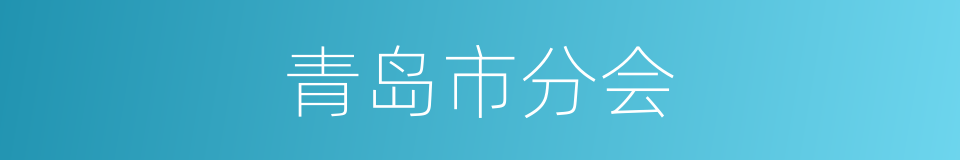 青岛市分会